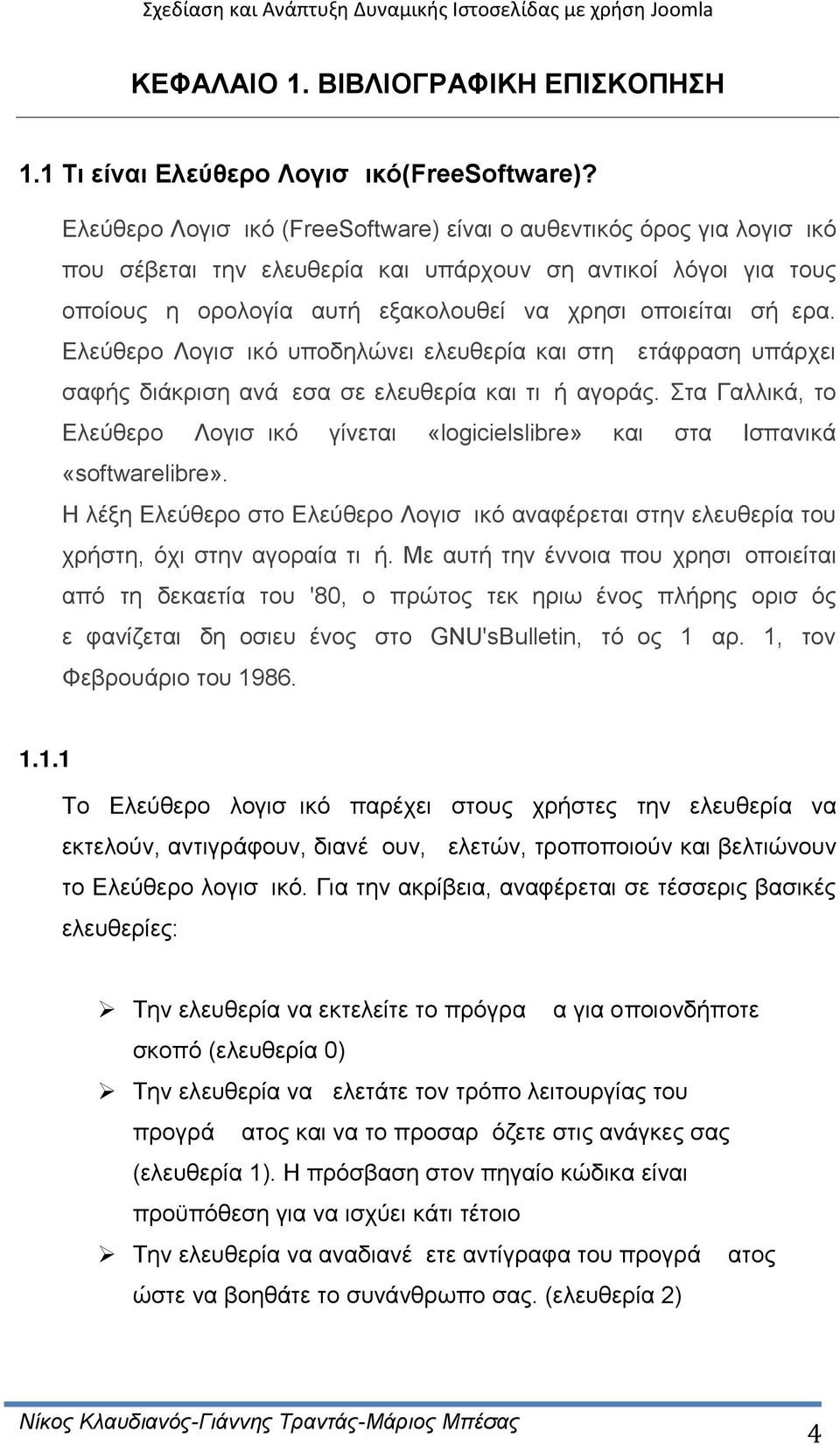 Σχεδίαση και Ανάπτυξη Δυναμικής Ιστοσελίδας με χρήση Joomla

ΚΕΦΑΛΑΙΟ 1. ΒΙΒΛΙΟΓΡΑΦΙΚΗ ΕΠΙΣΚΟΠΗΣΗ

1.1 Τι είναι Ελεύθερο Λογισ ικό(FreeSoftware)?

Ελεύθερο Λογισ ικό (FreeSoftware) είναι ο αυθεντικός όρος για λογισ ικό που σέβεται την ελευθερία και υπάρχουν ση αντικοί λόγοι για τους οποίους η ορολογία αυτή εξακολουθεί να χρησι οποιείται σή ερα. Ελεύθερο Λογισ ικό υποδηλώνει ελευθερία και στη ετάφραση υπάρχει σαφής διάκριση ανά εσα σε ελευθερία και τι ή αγοράς. Στα Γαλλικά, το Ελεύθερο Λογισ ικό γίνεται «logicielslibre» και στα Ισπανικά «softwarelibre».

Η λέξη Ελεύθερο στο Ελεύθερο Λογισ ικό αναφέρεται στην ελευθερία του χρήστη, όχι στην αγοραία τι ή. Με αυτή την έννοια που χρησι οποιείται από τη δεκαετία του '80, ο πρώτος τεκ ηριω ένος πλήρης ορισ ός ε φανίζεται δη οσιευ ένος στο GNU'sBulletin, τό ος 1 αρ. 1, τον Φεβρουάριο του 1986.

1.1.1

Το Ελεύθερο λογισ ικό παρέχει στους χρήστες την ελευθερία να εκτελούν, αντιγράφουν, διανέ ουν, ελετών, τροποποιούν και βελτιώνουν το Ελεύθερο λογισ ικό. Για την ακρίβεια, αναφέρεται σε τέσσερις βασικές ελευθερίες:

➢ Την ελευθερία να εκτελείτε το πρόγρα α για οποιονδήποτε σκοπό (ελευθερία 0)
➢ Την ελευθερία να ελετάτε τον τρόπο λειτουργίας του προγρά ατος και να το προσαρ όζετε στις ανάγκες σας (ελευθερία 1). Η πρόσβαση στον πηγαίο κώδικα είναι προϋπόθεση για να ισχύει κάτι τέτοιο
➢ Την ελευθερία να αναδιανέ ετε αντίγραφα του προγρά ατος ώστε να βοηθάτε το συνάνθρωπο σας. (ελευθερία 2)

Νίκος Κλαυδιανός-Γιάννης Τραντάς-Μάριος Μπέσας 4